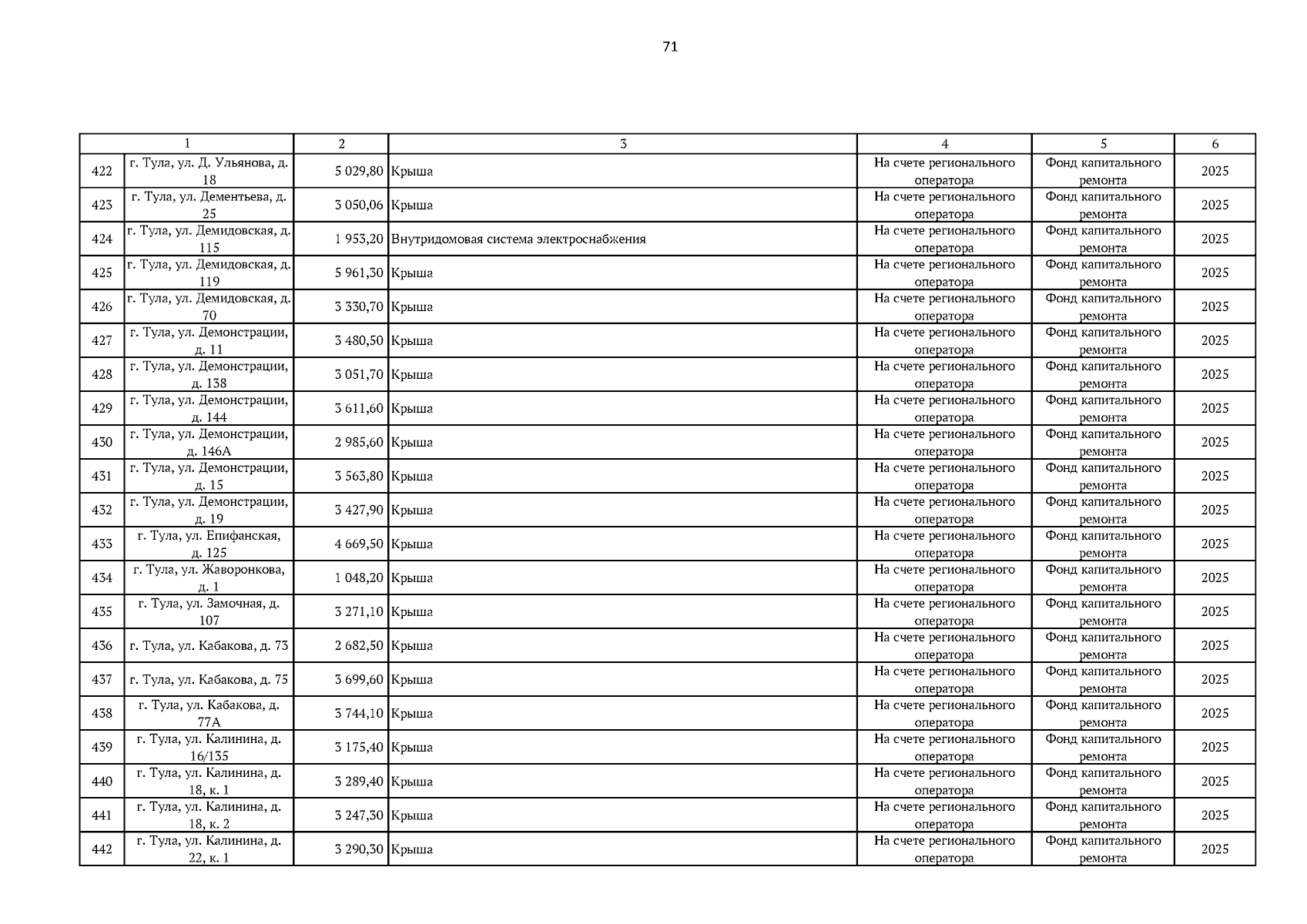 71

| 1 | | 2 | 3 | 4 | 5 | 6 |
|---|---|---|---|---|---|---|
| 422 | г. Тула, ул. Д. Ульянова, д. 18 | 5 029,80 | Крыша | На счете регионального оператора | Фонд капитального ремонта | 2025 |
| 423 | г. Тула, ул. Дементьева, д. 25 | 3 050,06 | Крыша | На счете регионального оператора | Фонд капитального ремонта | 2025 |
| 424 | г. Тула, ул. Демидовская, д. 115 | 1 953,20 | Внутридомовая система электроснабжения | На счете регионального оператора | Фонд капитального ремонта | 2025 |
| 425 | г. Тула, ул. Демидовская, д. 119 | 5 961,30 | Крыша | На счете регионального оператора | Фонд капитального ремонта | 2025 |
| 426 | г. Тула, ул. Демидовская, д. 70 | 3 330,70 | Крыша | На счете регионального оператора | Фонд капитального ремонта | 2025 |
| 427 | г. Тула, ул. Демонстрации, д. 11 | 3 480,50 | Крыша | На счете регионального оператора | Фонд капитального ремонта | 2025 |
| 428 | г. Тула, ул. Демонстрации, д. 138 | 3 051,70 | Крыша | На счете регионального оператора | Фонд капитального ремонта | 2025 |
| 429 | г. Тула, ул. Демонстрации, д. 144 | 3 611,60 | Крыша | На счете регионального оператора | Фонд капитального ремонта | 2025 |
| 430 | г. Тула, ул. Демонстрации, д. 146А | 2 985,60 | Крыша | На счете регионального оператора | Фонд капитального ремонта | 2025 |
| 431 | г. Тула, ул. Демонстрации, д. 15 | 3 563,80 | Крыша | На счете регионального оператора | Фонд капитального ремонта | 2025 |
| 432 | г. Тула, ул. Демонстрации, д. 19 | 3 427,90 | Крыша | На счете регионального оператора | Фонд капитального ремонта | 2025 |
| 433 | г. Тула, ул. Епифанская, д. 125 | 4 669,50 | Крыша | На счете регионального оператора | Фонд капитального ремонта | 2025 |
| 434 | г. Тула, ул. Жаворонкова, д. 1 | 1 048,20 | Крыша | На счете регионального оператора | Фонд капитального ремонта | 2025 |
| 435 | г. Тула, ул. Замочная, д. 107 | 3 271,10 | Крыша | На счете регионального оператора | Фонд капитального ремонта | 2025 |
| 436 | г. Тула, ул. Кабакова, д. 73 | 2 682,50 | Крыша | На счете регионального оператора | Фонд капитального ремонта | 2025 |
| 437 | г. Тула, ул. Кабакова, д. 75 | 3 699,60 | Крыша | На счете регионального оператора | Фонд капитального ремонта | 2025 |
| 438 | г. Тула, ул. Кабакова, д. 77А | 3 744,10 | Крыша | На счете регионального оператора | Фонд капитального ремонта | 2025 |
| 439 | г. Тула, ул. Калинина, д. 16/135 | 3 175,40 | Крыша | На счете регионального оператора | Фонд капитального ремонта | 2025 |
| 440 | г. Тула, ул. Калинина, д. 18, к. 1 | 3 289,40 | Крыша | На счете регионального оператора | Фонд капитального ремонта | 2025 |
| 441 | г. Тула, ул. Калинина, д. 18, к. 2 | 3 247,30 | Крыша | На счете регионального оператора | Фонд капитального ремонта | 2025 |
| 442 | г. Тула, ул. Калинина, д. 22, к. 1 | 3 290,30 | Крыша | На счете регионального оператора | Фонд капитального ремонта | 2025 |